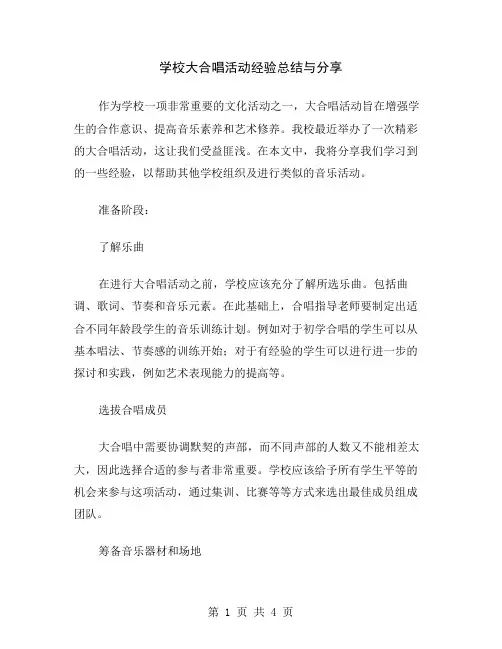 学校大合唱活动经验总结与分享

作为学校一项非常重要的文化活动之一，大合唱活动旨在增强学生的合作意识、提高音乐素养和艺术修养。我校最近举办了一次精彩的大合唱活动，这让我们受益匪浅。在本文中，我将分享我们学习到的一些经验，以帮助其他学校组织及进行类似的音乐活动。

准备阶段：

了解乐曲

在进行大合唱活动之前，学校应该充分了解所选乐曲。包括曲调、歌词、节奏和音乐元素。在此基础上，合唱指导老师要制定出适合不同年龄段学生的音乐训练计划。例如对于初学合唱的学生可以从基本唱法、节奏感的训练开始；对于有经验的学生可以进行进一步的探讨和实践，例如艺术表现能力的提高等。

选拔合唱成员

大合唱中需要协调默契的声部，而不同声部的人数又不能相差太大，因此选择合适的参与者非常重要。学校应该给予所有学生平等的机会来参与这项活动，通过集训、比赛等等方式来选出最佳成员组成团队。

筹备音乐器材和场地

第 1 页 共 4 页